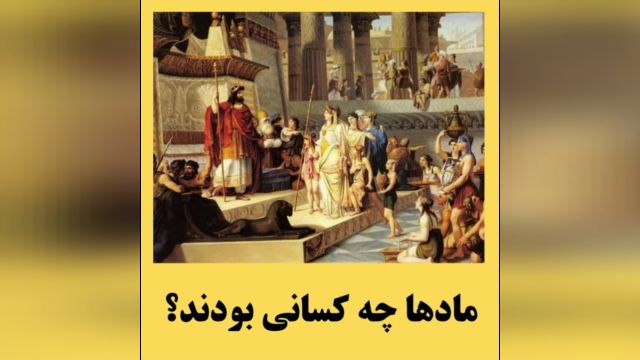 مادها چه کسانی بودند؟